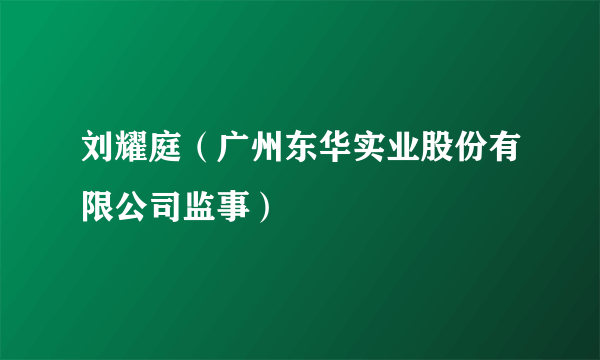 刘耀庭（广州东华实业股份有限公司监事）